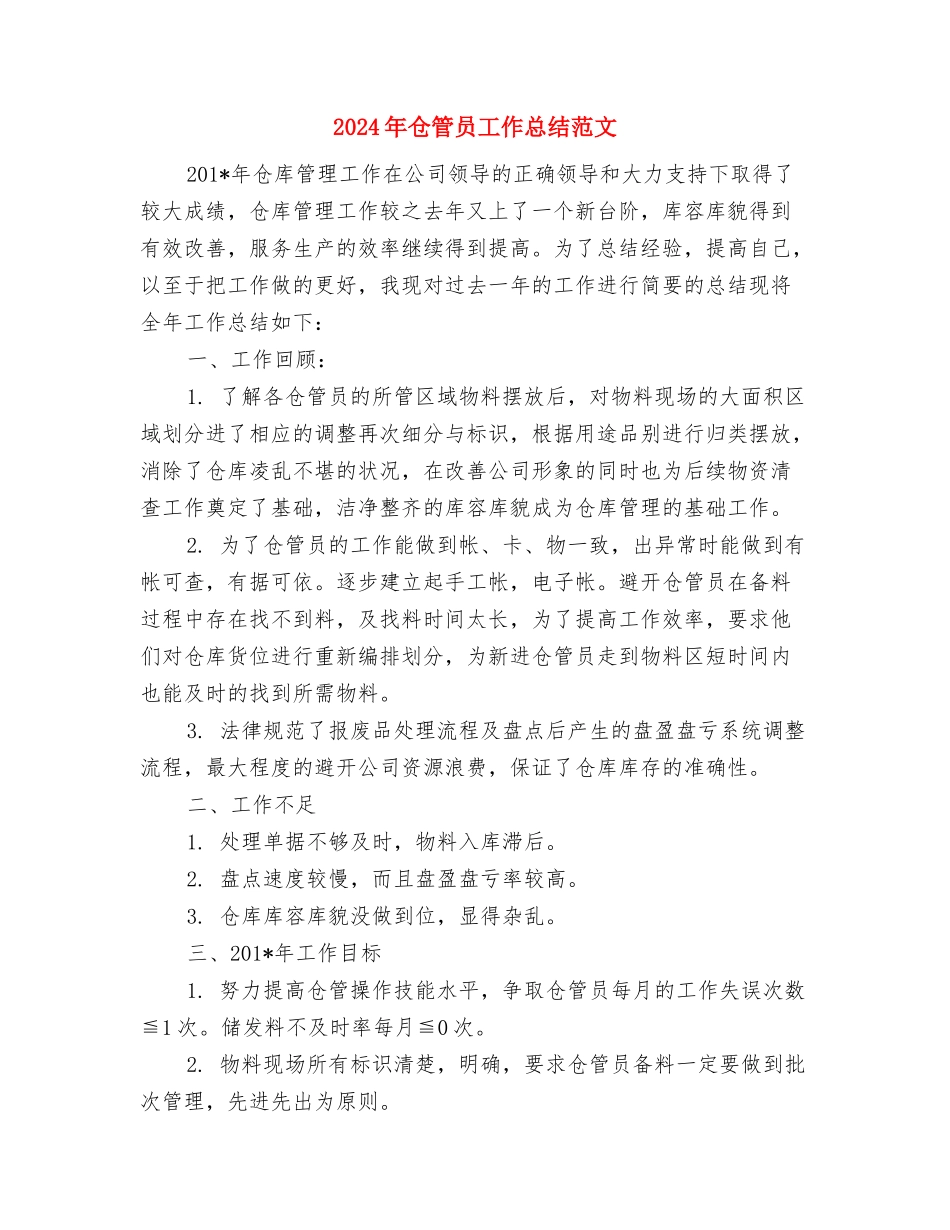 2024年仓管员工作总结范文

201*年仓库管理工作在公司领导的正确领导和大力支持下取得了较大成绩，仓库管理工作较之去年又上了一个新台阶，库容库貌得到有效改善，服务生产的效率继续得到提高。为了总结经验，提高自己，以至于把工作做的更好，我现对过去一年的工作进行简要的总结现将全年工作总结如下：

一、工作回顾：

1. 了解各仓管员的所管区域物料摆放后，对物料现场的大面积区域划分进了相应的调整再次细分与标识，根据用途品别进行归类摆放，消除了仓库凌乱不堪的状况，在改善公司形象的同时也为后续物资清查工作奠定了基础，洁净整齐的库容库貌成为仓库管理的基础工作。

2. 为了仓管员的工作能做到帐、卡、物一致，出异常时能做到有帐可查，有据可依。逐步建立起手工帐，电子帐。避开仓管员在备料过程中存在找不到料，及找料时间太长，为了提高工作效率，要求他们对仓库货位进行重新编排划分，为新进仓管员走到物料区短时间内也能及时的找到所需物料。

3. 法律规范了报废品处理流程及盘点后产生的盘盈盘亏系统调整流程，最大程度的避开公司资源浪费，保证了仓库库存的准确性。

二、工作不足

1. 处理单据不够及时，物料入库滞后。

2. 盘点速度较慢，而且盘盈盘亏率较高。

3. 仓库库容库貌没做到位，显得杂乱。

三、201*年工作目标

1. 努力提高仓管操作技能水平，争取仓管员每月的工作失误次数≦1次。储发料不及时率每月≦0次。

2. 物料现场所有标识清楚，明确，要求仓管员备料一定要做到批次管理，先进先出为原则。